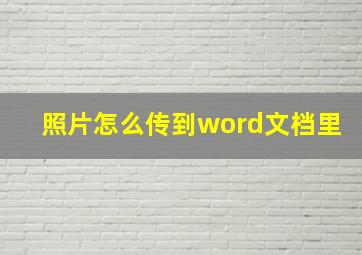 照片怎么传到word文档里